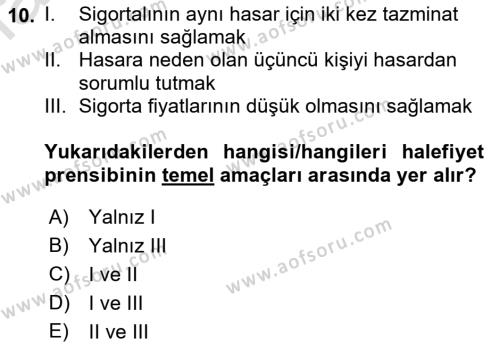 10. I. Sigortalının aynı hasar için iki kez tazminat almasını sağlamak

II. Hasara neden olan üçüncü kişiyi hasardan sorumlu tutmak

III. Sigorta fiyatlarının düşük olmasını sağlamak

Yukarıdakilerden hangisi/hangileri halefiyet prensibinin temel amaçları arasında yer alır?

A) Yalnız I
B) Yalnız III
C) I ve II
D) I ve III
E) II ve III

www.aofsoru.com